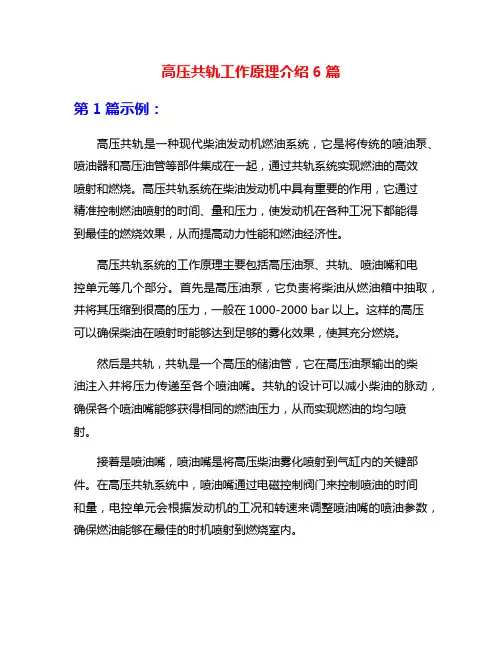 高压共轨工作原理介绍 6 篇

第 1 篇示例：

高压共轨是一种现代柴油发动机燃油系统，它是将传统的喷油泵、喷油器和高压油管等部件集成在一起，通过共轨系统实现燃油的高效喷射和燃烧。高压共轨系统在柴油发动机中具有重要的作用，它通过精准控制燃油喷射的时间、量和压力，使发动机在各种工况下都能得到最佳的燃烧效果，从而提高动力性能和燃油经济性。

高压共轨系统的工作原理主要包括高压油泵、共轨、喷油嘴和电控单元等几个部分。首先是高压油泵，它负责将柴油从燃油箱中抽取，并将其压缩到很高的压力，一般在 1000-2000 bar 以上。这样的高压可以确保柴油在喷射时能够达到足够的雾化效果，使其充分燃烧。

然后是共轨，共轨是一个高压的储油管，它在高压油泵输出的柴油注入并将压力传递至各个喷油嘴。共轨的设计可以减小柴油的脉动，确保各个喷油嘴能够获得相同的燃油压力，从而实现燃油的均匀喷射。

接着是喷油嘴，喷油嘴是将高压柴油雾化喷射到气缸内的关键部件。在高压共轨系统中，喷油嘴通过电磁控制阀门来控制喷油的时间和量，电控单元会根据发动机的工况和转速来调整喷油嘴的喷油参数，确保燃油能够在最佳的时机喷射到燃烧室内。